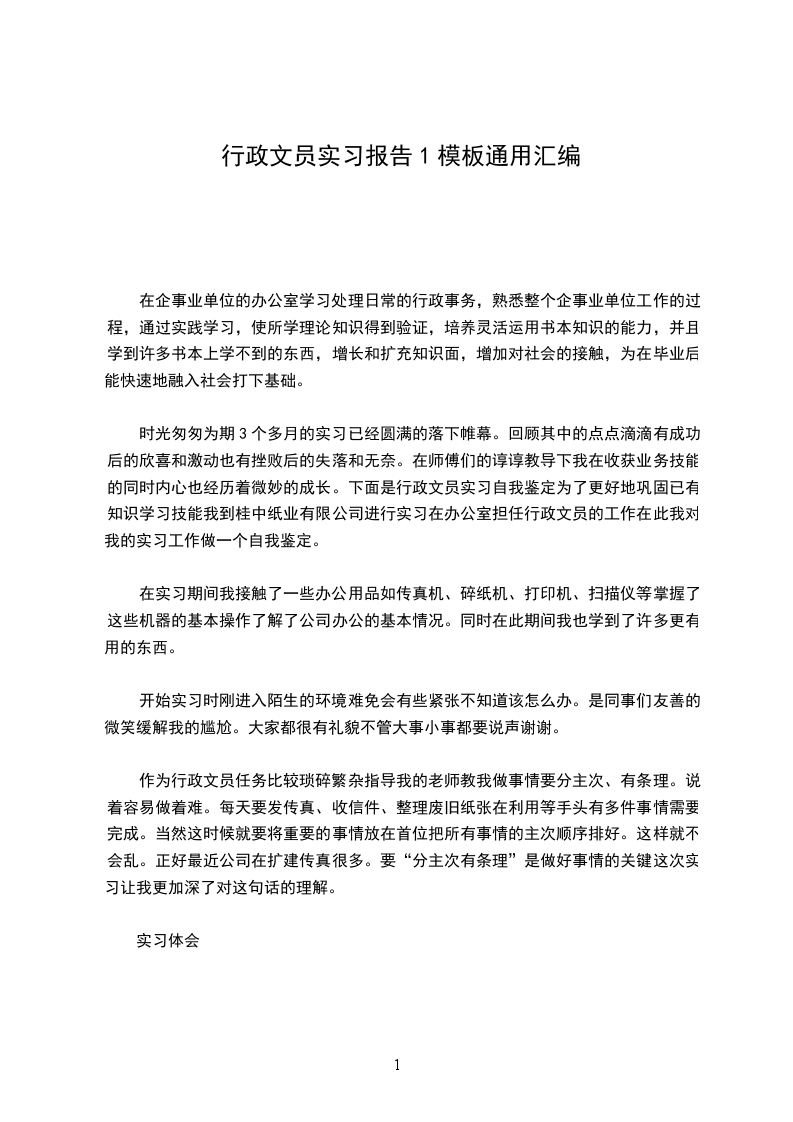 行政文员实习报告 1 模板通用汇编

在企事业单位的办公室学习处理日常的行政事务，熟悉整个企事业单位工作的过程，通过实践学习，使所学理论知识得到验证，培养灵活运用书本知识的能力，并且学到许多书本上学不到的东西，增长和扩充知识面，增加对社会的接触，为在毕业后能快速地融入社会打下基础。

时光匆匆为期 3 个多月的实习已经圆满的落下帷幕。回顾其中的点点滴滴有成功后的欣喜和激动也有挫败后的失落和无奈。在师傅们的谆谆教导下我在收获业务技能的同时内心也经历着微妙的成长。下面是行政文员实习自我鉴定为了更好地巩固已有知识学习技能我到桂中纸业有限公司进行实习在办公室担任行政文员的工作在此我对我的实习工作做一个自我鉴定。

在实习期间我接触了一些办公用品如传真机、碎纸机、打印机、扫描仪等掌握了这些机器的基本操作了解了公司办公的基本情况。同时在此期间我也学到了许多更有用的东西。

开始实习时刚进入陌生的环境难免会有些紧张不知道该怎么办。是同事们友善的微笑缓解我的尴尬。大家都很有礼貌不管大事小事都要说声谢谢。

作为行政文员任务比较琐碎繁杂指导我的老师教我做事情要分主次、有条理。说着容易做着难。每天要发传真、收信件、整理废旧纸张在利用等手头有多件事情需要完成。当然这时候就要将重要的事情放在首位把所有事情的主次顺序排好。这样就不会乱。正好最近公司在扩建传真很多。要“分主次有条理”是做好事情的关键这次实习让我更加深了对这句话的理解。

实习体会

1